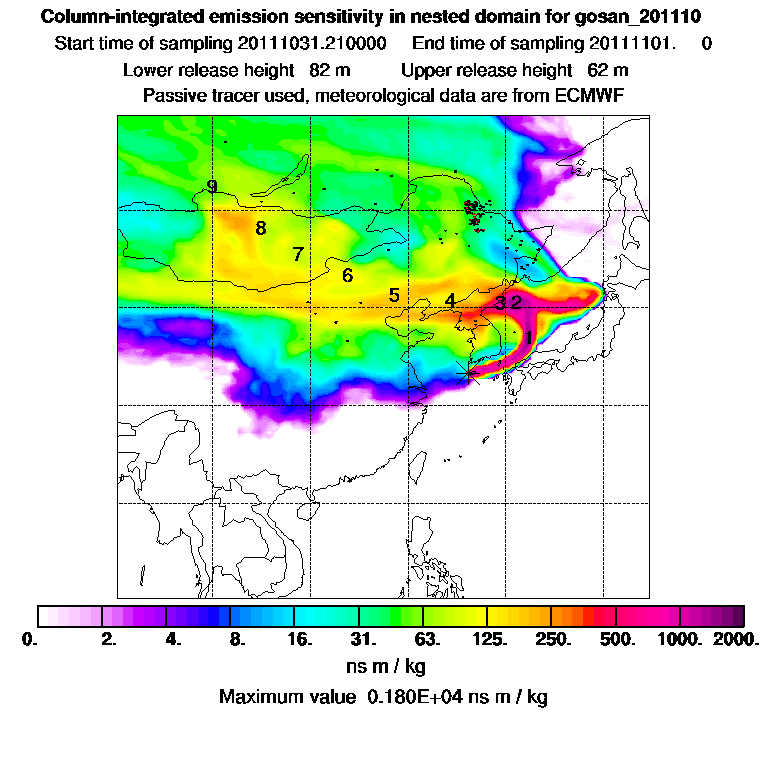 Column-integrated emission sensitivity in nested domain for gosan_201110

Start time of sampling 20111031.210000   End time of sampling 20111101.   0

Lower release height  82 m   Upper release height  62 m

Passive tracer used, meteorological data are from ECMWF

9
8
7
6
5
4
3 2
1

0.  2.  4.  8.  16.  31.  63.  125.  250.  500.  1000.  2000.

ns m / kg

Maximum value  0.180E+04 ns m / kg